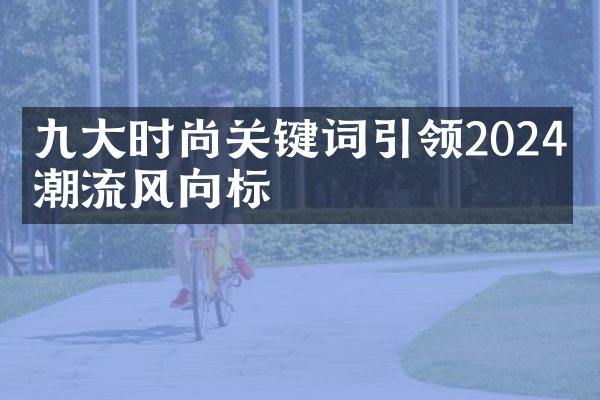 九大时尚关键词引领2024潮流风向标